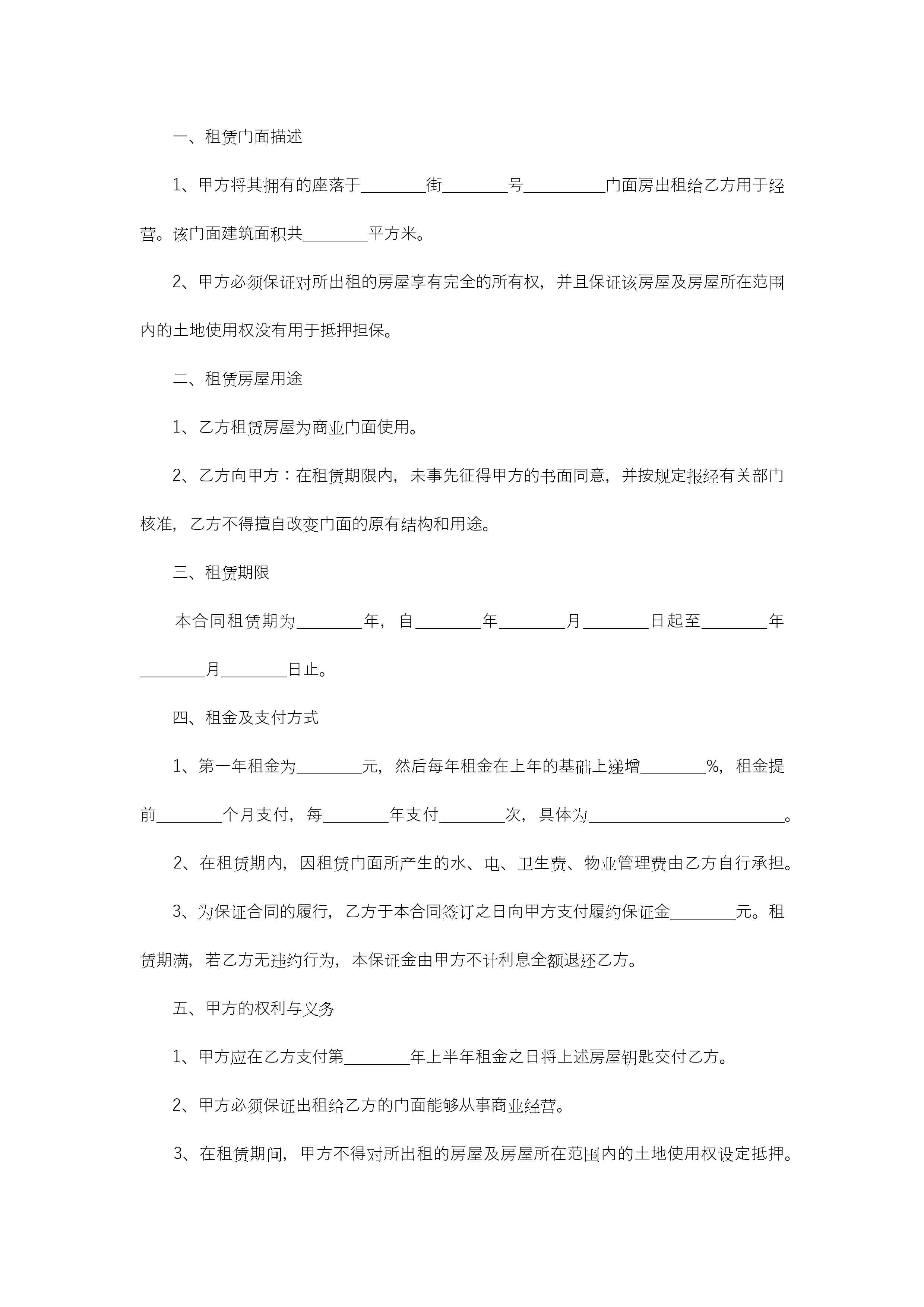 一、租赁门面描述

1、甲方将其拥有的座落于________街________号__________门面房出租给乙方用于经营。该门面建筑面积共________平方米。

2、甲方必须保证对所出租的房屋享有完全的所有权，并且保证该房屋及房屋所在范围内的土地使用权没有用于抵押担保。

二、租赁房屋用途

1、乙方租赁房屋为商业门面使用。

2、乙方向甲方：在租赁期限内，未事先征得甲方的书面同意，并按规定报经有关部门核准，乙方不得擅自改变门面的原有结构和用途。

三、租赁期限

本合同租赁期为________年，自________年________月________日起至________年________月________日止。

四、租金及支付方式

1、第一年租金为________元，然后每年租金在上年的基础上递增________%，租金提前________个月支付，每________年支付________次，具体为________________________。

2、在租赁期内，因租赁门面所产生的水、电、卫生费、物业管理费由乙方自行承担。

3、为保证合同的履行，乙方于本合同签订之日向甲方支付履约保证金________元。租赁期满，若乙方无违约行为，本保证金由甲方不计利息全额退还乙方。

五、甲方的权利与义务

1、甲方应在乙方支付第________年上半年租金之日将上述房屋钥匙交付乙方。

2、甲方必须保证出租给乙方的门面能够从事商业经营。

3、在租赁期间，甲方不得对所出租的房屋及房屋所在范围内的土地使用权设定抵押。